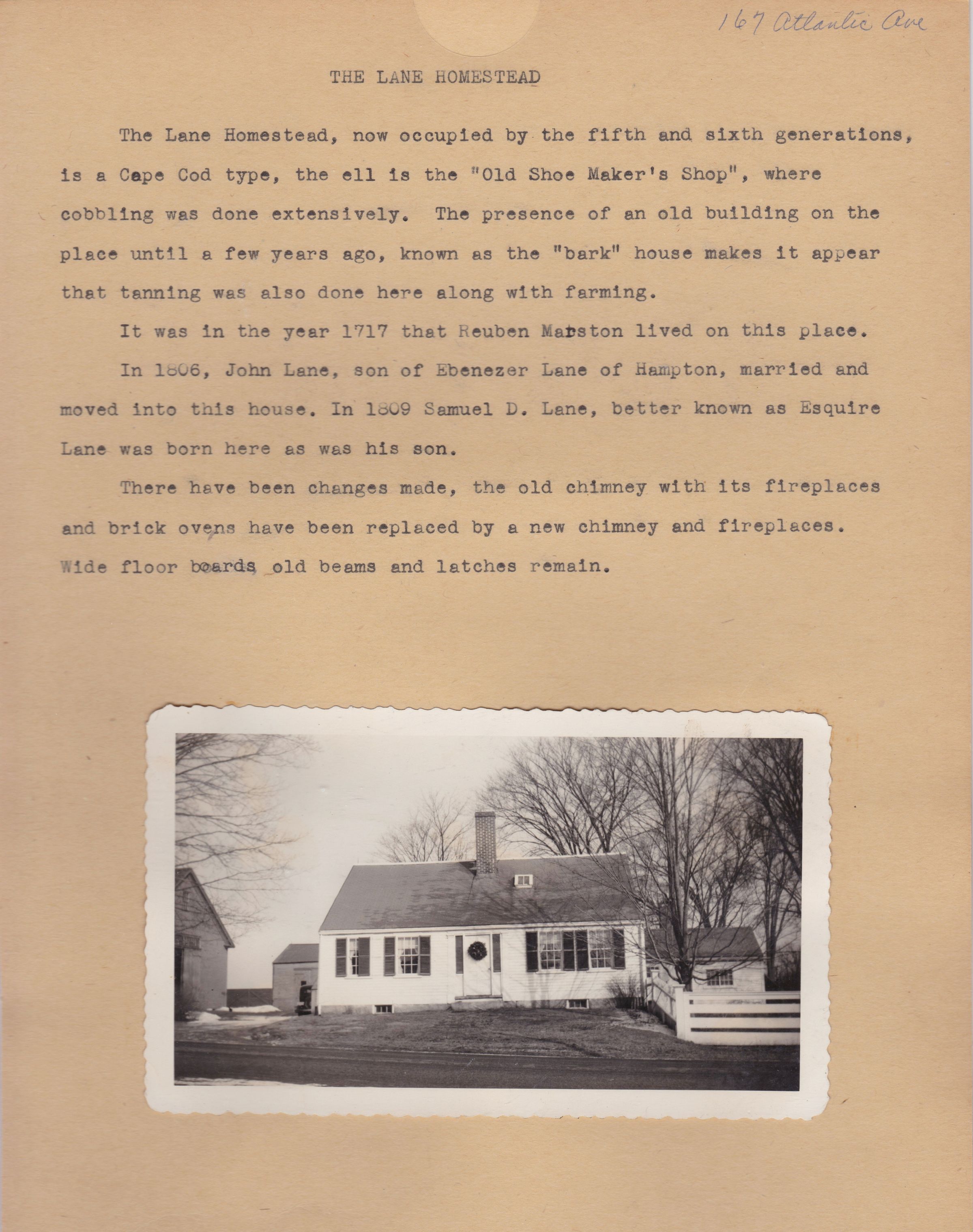 167 Atlantic Ave

THE LANE HOMESTEAD

The Lane Homestead, now occupied by the fifth and sixth generations, is a Cape Cod type, the ell is the "Old Shoe Maker's Shop", where cobbling was done extensively. The presence of an old building on the place until a few years ago, known as the "bark" house makes it appear that tanning was also done here along with farming.

It was in the year 1717 that Reuben Marston lived on this place.

In 1806, John Lane, son of Ebenezer Lane of Hampton, married and moved into this house. In 1809 Samuel D. Lane, better known as Esquire Lane was born here as was his son.

There have been changes made, the old chimney with its fireplaces and brick ovens have been replaced by a new chimney and fireplaces. Wide floor boards, old beams and latches remain.